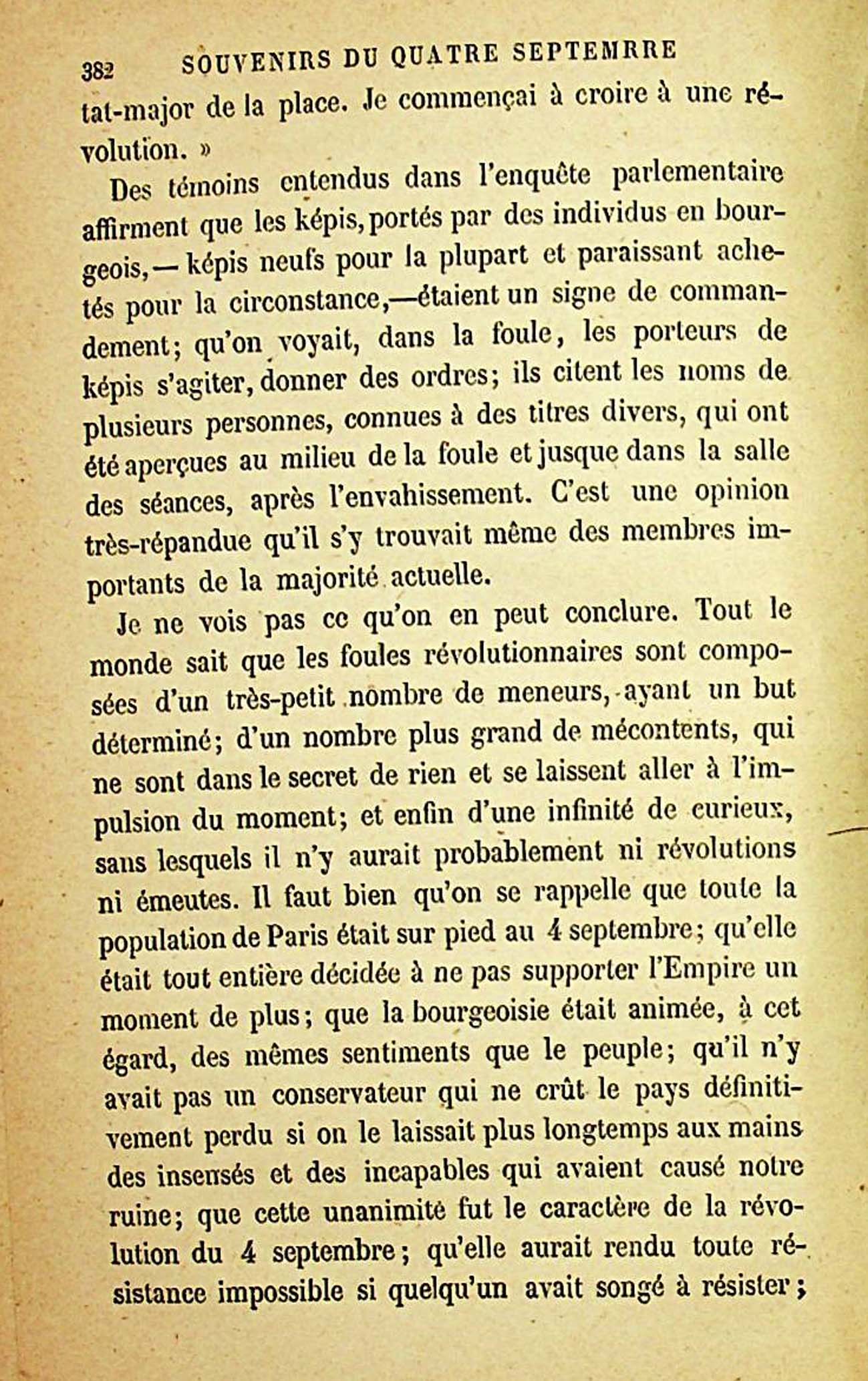 382 SOUVENIRS DU QUATRE SEPTEMRRE

tat-major de la place. Je commençai à croire à une révolution. »

Des témoins entendus dans l'enquête parlementaire affirment que les képis, portés par des individus en bourgeois, — képis neufs pour la plupart et paraissant achetés pour la circonstance,—étaient un signe de commandement; qu'on voyait, dans la foule, les porteurs de képis s'agiter, donner des ordres; ils citent les noms de plusieurs personnes, connues à des titres divers, qui ont été aperçues au milieu de la foule et jusque dans la salle des séances, après l'envahissement. C'est une opinion très-répandue qu'il s'y trouvait même des membres importants de la majorité actuelle.

Je ne vois pas ce qu'on en peut conclure. Tout le monde sait que les foules révolutionnaires sont composées d'un très-petit nombre de meneurs, ayant un but déterminé; d'un nombre plus grand de mécontents, qui ne sont dans le secret de rien et se laissent aller à l'impulsion du moment; et enfin d'une infinité de curieux, sans lesquels il n'y aurait probablement ni révolutions ni émeutes. Il faut bien qu'on se rappelle que toute la population de Paris était sur pied au 4 septembre; qu'elle était tout entière décidée à ne pas supporter l'Empire un moment de plus; que la bourgeoisie était animée, à cet égard, des mêmes sentiments que le peuple; qu'il n'y avait pas un conservateur qui ne crût le pays définitivement perdu si on le laissait plus longtemps aux mains des insensés et des incapables qui avaient causé notre ruine; que cette unanimité fut le caractère de la révolution du 4 septembre; qu'elle aurait rendu toute résistance impossible si quelqu'un avait songé à résister;